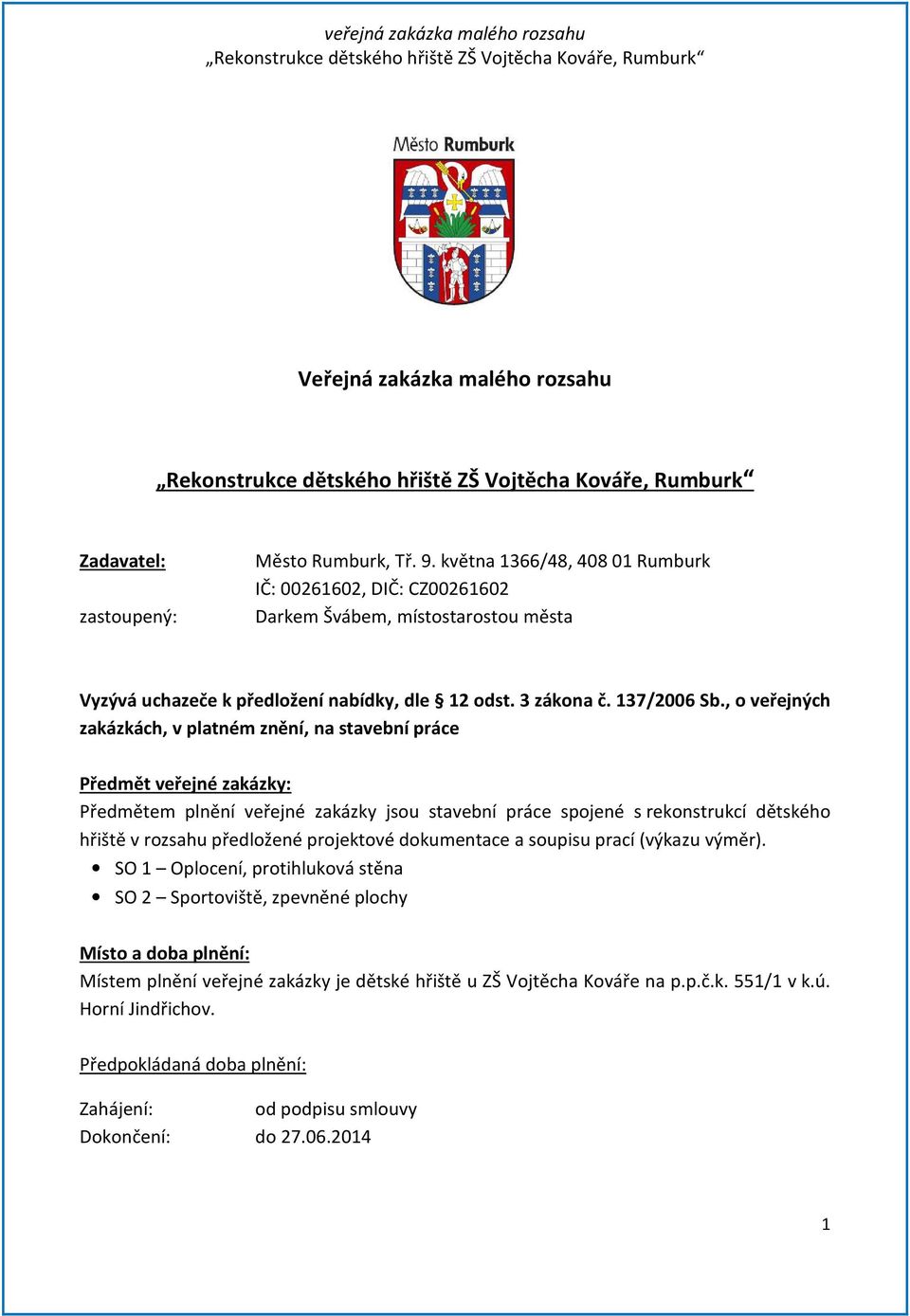 veřejná zakázka malého rozsahu
„Rekonstrukce dětského hřiště ZŠ Vojtěcha Kováře, Rumburk“

Město Rumburk

Veřejná zakázka malého rozsahu

„Rekonstrukce dětského hřiště ZŠ Vojtěcha Kováře, Rumburk“

Zadavatel: Město Rumburk, Tř. 9. května 1366/48, 408 01 Rumburk
IČ: 00261602, DIČ: CZ00261602
zastoupený: Darkem Švábem, místostarostou města

Vyzývá uchazeče k předložení nabídky, dle § 12 odst. 3 zákona č. 137/2006 Sb., o veřejných zakázkách, v platném znění, na stavební práce

Předmět veřejné zakázky:
Předmětem plnění veřejné zakázky jsou stavební práce spojené s rekonstrukcí dětského hřiště v rozsahu předložené projektové dokumentace a soupisu prací (výkazu výměr).
• SO 1 – Oplocení, protihluková stěna
• SO 2 – Sportoviště, zpevněné plochy

Místo a doba plnění:
Místem plnění veřejné zakázky je dětské hřiště u ZŠ Vojtěcha Kováře na p.p.č.k. 551/1 v k.ú. Horní Jindřichov.

Předpokládaná doba plnění:

Zahájení: od podpisu smlouvy
Dokončení: do 27.06.2014

1